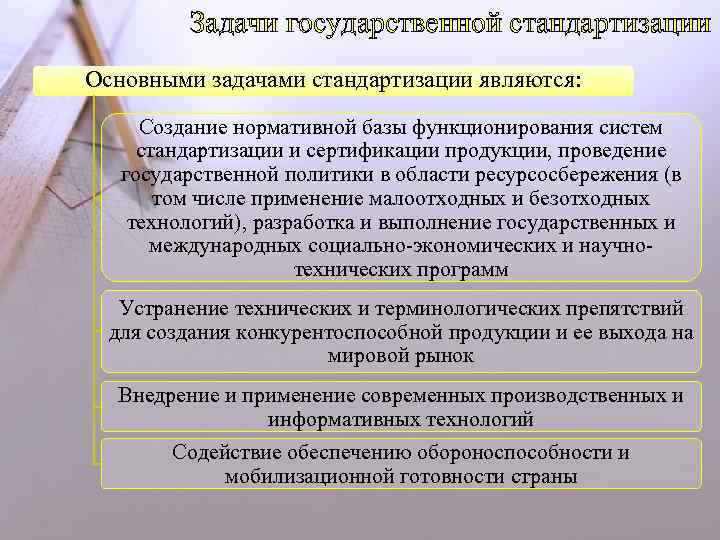 Задачи государственной стандартизации

Основными задачами стандартизации являются:

Создание нормативной базы функционирования систем стандартизации и сертификации продукции, проведение государственной политики в области ресурсосбережения (в том числе применение малоотходных и безотходных технологий), разработка и выполнение государственных и международных социально-экономических и научно-технических программ

Устранение технических и терминологических препятствий для создания конкурентоспособной продукции и ее выхода на мировой рынок

Внедрение и применение современных производственных и информативных технологий

Содействие обеспечению обороноспособности и мобилизационной готовности страны